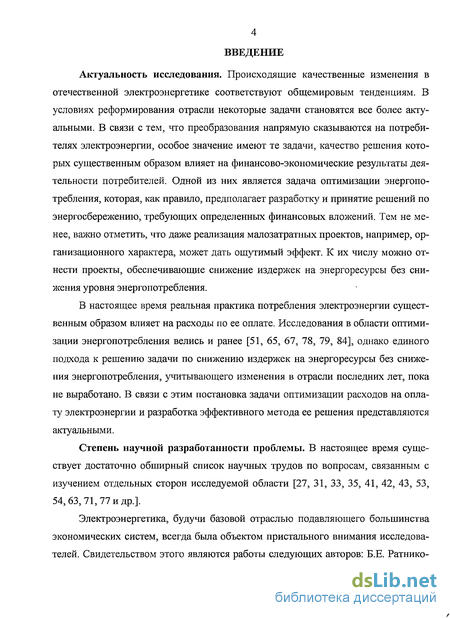 4

ВВЕДЕНИЕ

Актуальность исследования. Происходящие качественные изменения в отечественной электроэнергетике соответствуют общемировым тенденциям. В условиях реформирования отрасли некоторые задачи становятся все более актуальными. В связи с тем, что преобразования напрямую сказываются на потребителях электроэнергии, особое значение имеют те задачи, качество решения которых существенным образом влияет на финансово-экономические результаты деятельности потребителей. Одной из них является задача оптимизации энергопотребления, которая, как правило, предполагает разработку и принятие решений по энергосбережению, требующих определенных финансовых вложений. Тем не менее, важно отметить, что даже реализация малозатратных проектов, например, организационного характера, может дать ощутимый эффект. К их числу можно отнести проекты, обеспечивающие снижение издержек на энергоресурсы без снижения уровня энергопотребления.

В настоящее время реальная практика потребления электроэнергии существенным образом влияет на расходы по ее оплате. Исследования в области оптимизации энергопотребления велись и ранее [51, 65, 67, 78, 79, 84], однако единого подхода к решению задачи по снижению издержек на энергоресурсы без снижения энергопотребления, учитывающего изменения в отрасли последних лет, пока не выработано. В связи с этим постановка задачи оптимизации расходов на оплату электроэнергии и разработка эффективного метода ее решения представляются актуальными.

Степень научной разработанности проблемы. В настоящее время существует достаточно обширный список научных трудов по вопросам, связанным с изучением отдельных сторон исследуемой области [27, 31, 33, 35, 41, 42, 43, 53, 54, 63, 71, 77 и др.].

Электроэнергетика, будучи базовой отраслью подавляющего большинства экономических систем, всегда была объектом пристального внимания исследователей. Свидетельством этого являются работы следующих авторов: Б.Е. Ратнико-

dsLib.net
библиотека диссертаций